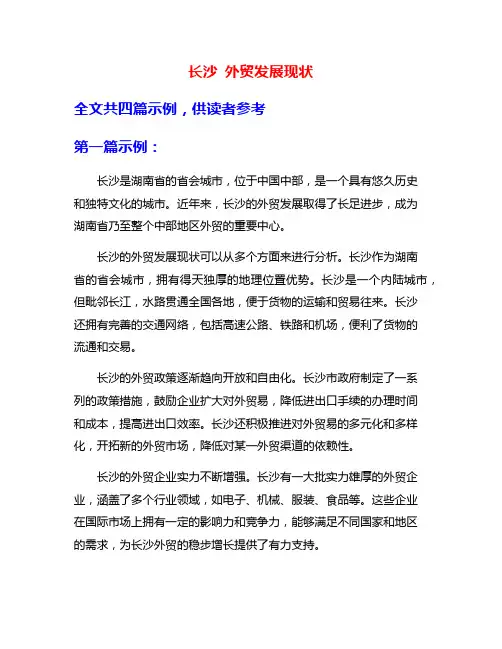 长沙 外贸发展现状

全文共四篇示例，供读者参考

第一篇示例：

长沙是湖南省的省会城市，位于中国中部，是一个具有悠久历史和独特文化的城市。近年来，长沙的外贸发展取得了长足进步，成为湖南省乃至整个中部地区外贸的重要中心。

长沙的外贸发展现状可以从多个方面来进行分析。长沙作为湖南省的省会城市，拥有得天独厚的地理位置优势。长沙是一个内陆城市，但毗邻长江，水路贯通全国各地，便于货物的运输和贸易往来。长沙还拥有完善的交通网络，包括高速公路、铁路和机场，便利了货物的流通和交易。

长沙的外贸政策逐渐趋向开放和自由化。长沙市政府制定了一系列的政策措施，鼓励企业扩大对外贸易，降低进出口手续的办理时间和成本，提高进出口效率。长沙还积极推进对外贸易的多元化和多样化，开拓新的外贸市场，降低对某一外贸渠道的依赖性。

长沙的外贸企业实力不断增强。长沙有一大批实力雄厚的外贸企业，涵盖了多个行业领域，如电子、机械、服装、食品等。这些企业在国际市场上拥有一定的影响力和竞争力，能够满足不同国家和地区的需求，为长沙外贸的稳步增长提供了有力支持。